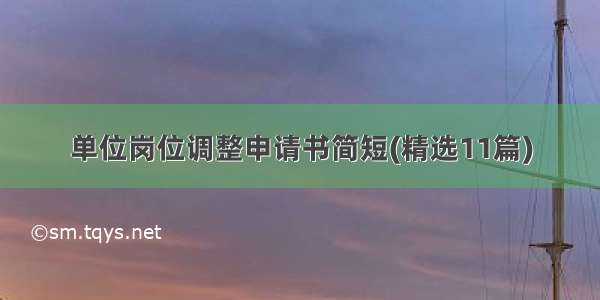 单位岗位调整申请书简短(精选11篇)

©sm.tqys.net